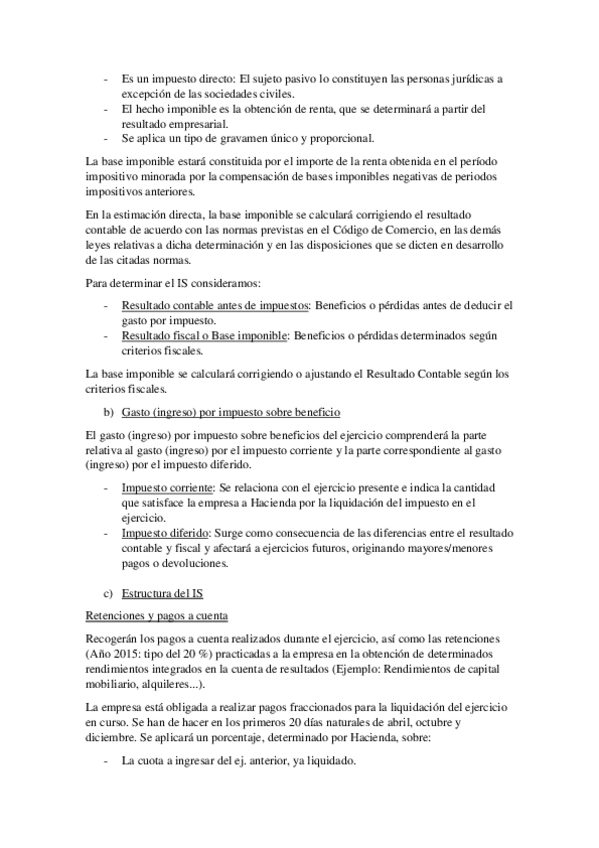 - Es un impuesto directo: El sujeto pasivo lo constituyen las personas jurídicas a excepción de las sociedades civiles.
- El hecho imponible es la obtención de renta, que se determinará a partir del resultado empresarial.
- Se aplica un tipo de gravamen único y proporcional.

La base imponible estará constituida por el importe de la renta obtenida en el período impositivo minorada por la compensación de bases imponibles negativas de periodos impositivos anteriores.

En la estimación directa, la base imponible se calculará corrigiendo el resultado contable de acuerdo con las normas previstas en el Código de Comercio, en las demás leyes relativas a dicha determinación y en las disposiciones que se dicten en desarrollo de las citadas normas.

Para determinar el IS consideramos:

- Resultado contable antes de impuestos: Beneficios o pérdidas antes de deducir el gasto por impuesto.
- Resultado fiscal o Base imponible: Beneficios o pérdidas determinados según criterios fiscales.

La base imponible se calculará corrigiendo o ajustando el Resultado Contable según los criterios fiscales.

b) Gasto (ingreso) por impuesto sobre beneficio

El gasto (ingreso) por impuesto sobre beneficios del ejercicio comprenderá la parte relativa al gasto (ingreso) por el impuesto corriente y la parte correspondiente al gasto (ingreso) por el impuesto diferido.

- Impuesto corriente: Se relaciona con el ejercicio presente e indica la cantidad que satisface la empresa a Hacienda por la liquidación del impuesto en el ejercicio.
- Impuesto diferido: Surge como consecuencia de las diferencias entre el resultado contable y fiscal y afectará a ejercicios futuros, originando mayores/menores pagos o devoluciones.

c) Estructura del IS

Retenciones y pagos a cuenta

Recogerán los pagos a cuenta realizados durante el ejercicio, así como las retenciones (Año 2015: tipo del 20 %) practicadas a la empresa en la obtención de determinados rendimientos integrados en la cuenta de resultados (Ejemplo: Rendimientos de capital mobiliario, alquileres...).

La empresa está obligada a realizar pagos fraccionados para la liquidación del ejercicio en curso. Se han de hacer en los primeros 20 días naturales de abril, octubre y diciembre. Se aplicará un porcentaje, determinado por Hacienda, sobre:

- La cuota a ingresar del ej. anterior, ya liquidado.